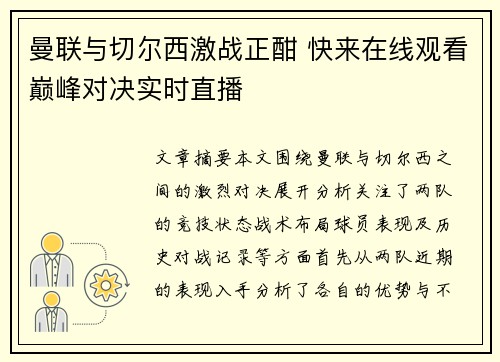 曼联与切尔西激战正酣 快来在线观看巅峰对决实时直播

文章摘要本文围绕曼联与切尔西之间的激烈对决展开分析关注了两队的竞技状态战术布局球员表现及历史对战记录等方面首先从两队近期的表现入手分析了各自的优势与不